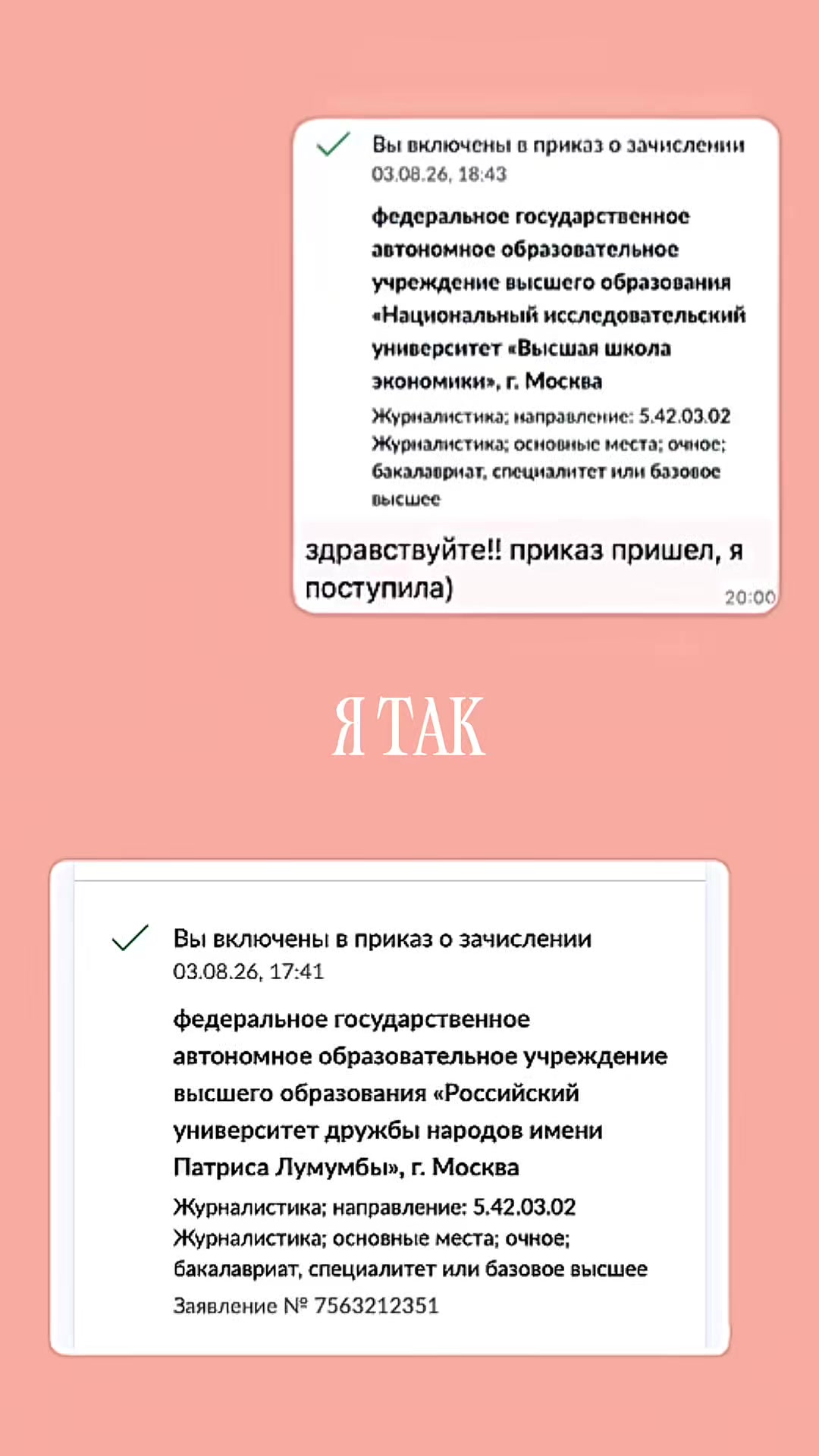 Вы включены в приказ о зачислении
03.08.26, 18:43

федеральное государственное автономное образовательное учреждение высшего образования «Национальный исследовательский университет «Высшая школа экономики», г. Москва

Журналистика; направление: 5.42.03.02 Журналистика; основные места; очное; бакалавриат, специалитет или базовое высшее

здравствуйте!! приказ пришел, я поступила)
20:00

Я ТАК

Вы включены в приказ о зачислении
03.08.26, 17:41

федеральное государственное автономное образовательное учреждение высшего образования «Российский университет дружбы народов имени Патриса Лумумбы», г. Москва

Журналистика; направление: 5.42.03.02 Журналистика; основные места; очное; бакалавриат, специалитет или базовое высшее

Заявление № 7563212351